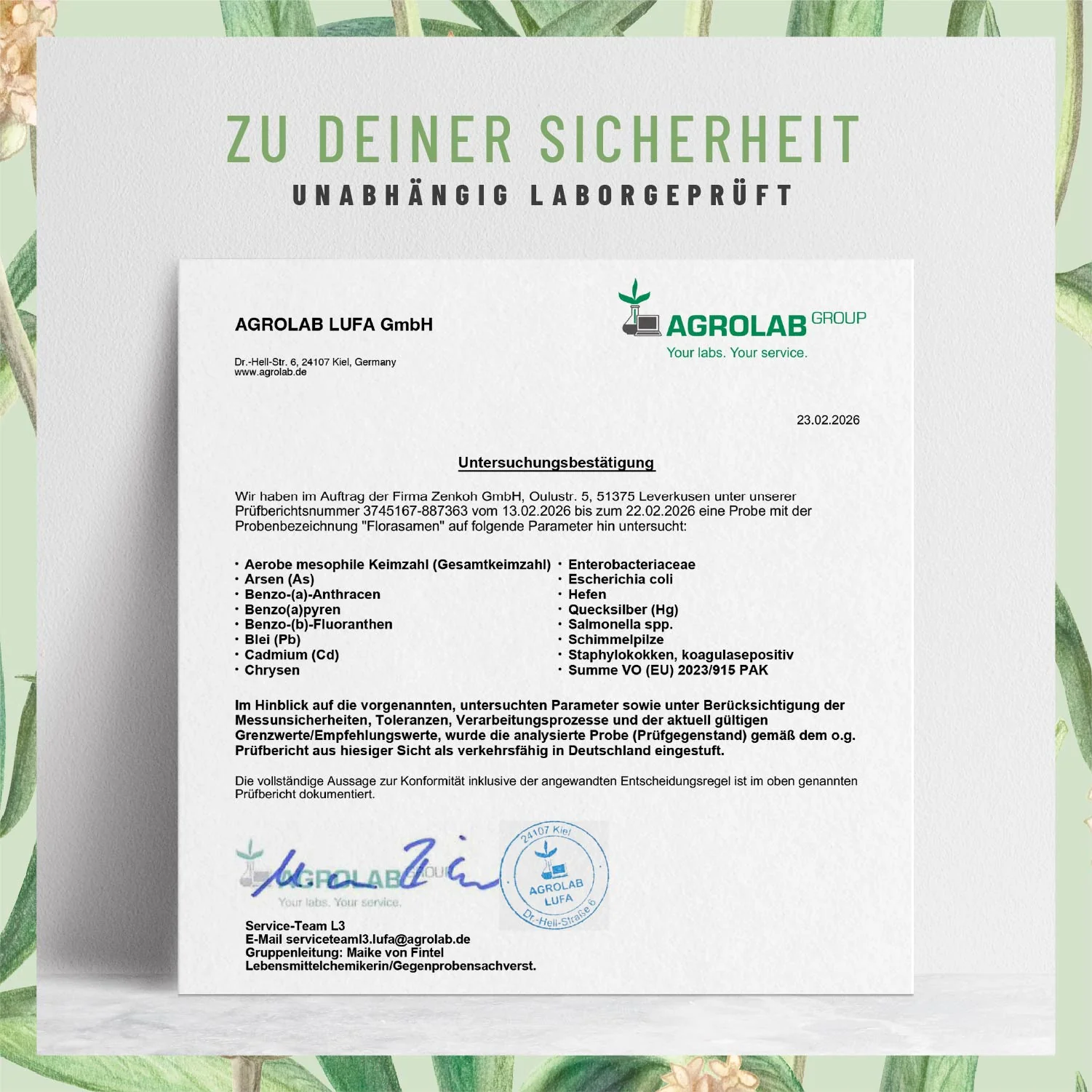 ZU DEINER SICHERHEIT
UNABHÄNGIG LABORGEPRÜFT

AGROLAB LUFA GmbH

Dr.-Hell-Str. 6, 24107 Kiel, Germany
www.agrolab.de

AGROLAB GROUP
Your labs. Your service.

23.02.2026

Untersuchungsbestätigung

Wir haben im Auftrag der Firma Zenkoh GmbH, Oulustr. 5, 51375 Leverkusen unter unserer Prüfberichtsnummer 3745167-887363 vom 13.02.2026 bis zum 22.02.2026 eine Probe mit der Probenbezeichnung "Florasamen" auf folgende Parameter hin untersucht:

· Aerobe mesophile Keimzahl (Gesamtkeimzahl)
· Arsen (As)
· Benzo-(a)-Anthracen
· Benzo(a)pyren
· Benzo-(b)-Fluoranthen
· Blei (Pb)
· Cadmium (Cd)
· Chrysen

· Enterobacteriaceae
· Escherichia coli
· Hefen
· Quecksilber (Hg)
· Salmonella spp.
· Schimmelpilze
· Staphylokokken, koagulasepositiv
· Summe VO (EU) 2023/915 PAK

Im Hinblick auf die vorgenannten, untersuchten Parameter sowie unter Berücksichtigung der Messunsicherheiten, Toleranzen, Verarbeitungsprozesse und der aktuell gültigen Grenzwerte/Empfehlungswerte, wurde die analysierte Probe (Prüfgegenstand) gemäß dem o.g. Prüfbericht aus hiesiger Sicht als verkehrsfähig in Deutschland eingestuft.

Die vollständige Aussage zur Konformität inklusive der angewandten Entscheidungsregel ist im oben genannten Prüfbericht dokumentiert.

AGROLAB GROUP
Your labs. Your service.

24107 Kiel
AGROLAB LUFA
Dr.-Hell-Straße 6

Service-Team L3
E-Mail serviceteaml3.lufa@agrolab.de
Gruppenleitung: Maike von Fintel
Lebensmittelchemikerin/Gegenprobensachverst.